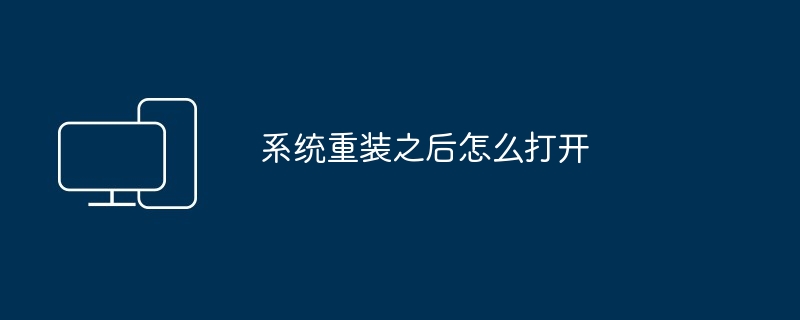 系统重装之后怎么打开